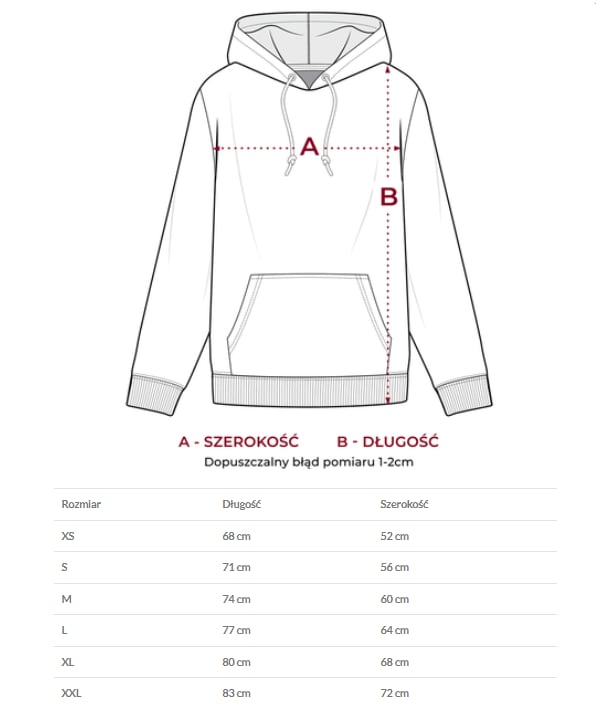 A

B

A - SZEROKOŚĆ B - DŁUGOŚĆ

Dopuszczalny błąd pomiaru 1-2cm

| Rozmiar | Długość | Szerokość |
|---|---|---|
| XS | 68 cm | 52 cm |
| S | 71 cm | 56 cm |
| M | 74 cm | 60 cm |
| L | 77 cm | 64 cm |
| XL | 80 cm | 68 cm |
| XXL | 83 cm | 72 cm |